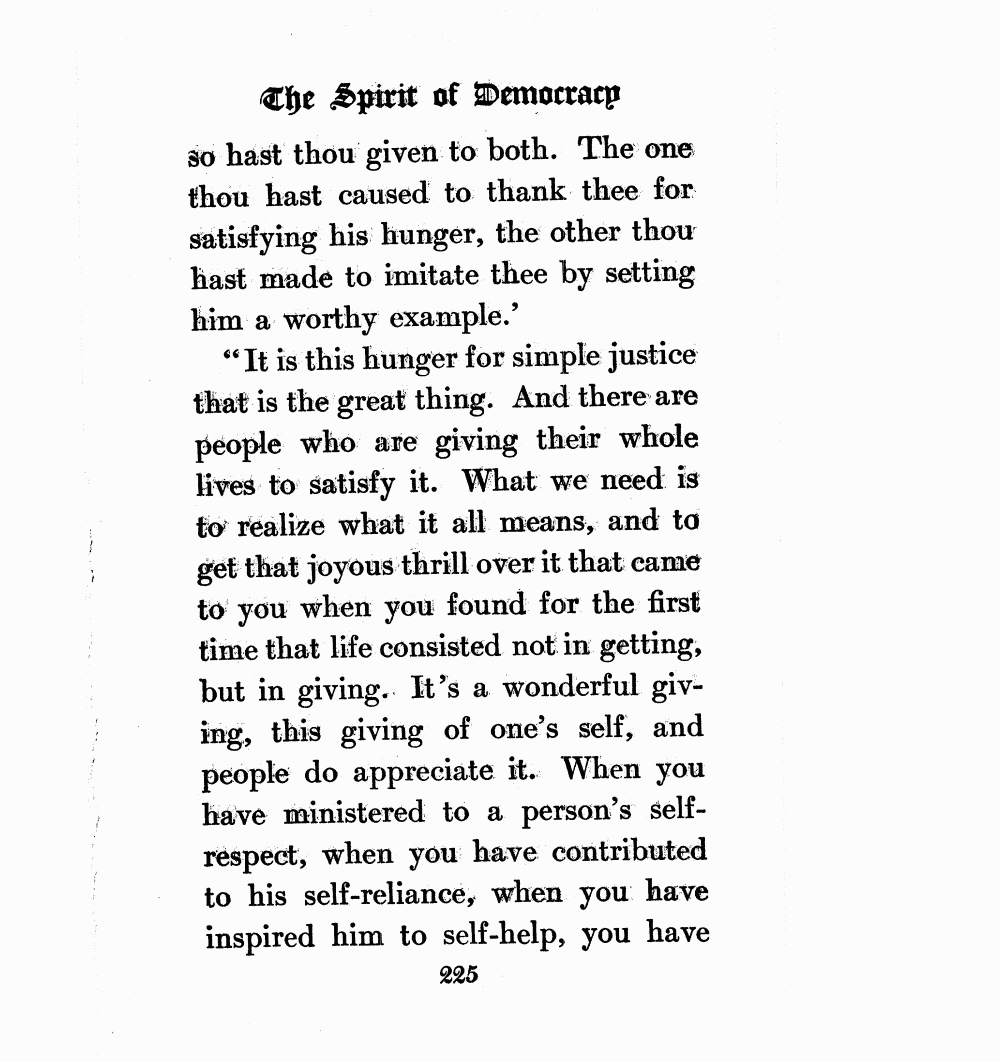 The Spirit of Democracy

so hast thou given to both. The one thou hast caused to thank thee for satisfying his hunger, the other thou hast made to imitate thee by setting him a worthy example.'

"It is this hunger for simple justice that is the great thing. And there are people who are giving their whole lives to satisfy it. What we need is to realize what it all means, and to get that joyous thrill over it that came to you when you found for the first time that life consisted not in getting, but in giving. It's a wonderful giving, this giving of one's self, and people do appreciate it. When you have ministered to a person's self-respect, when you have contributed to his self-reliance, when you have inspired him to self-help, you have

225